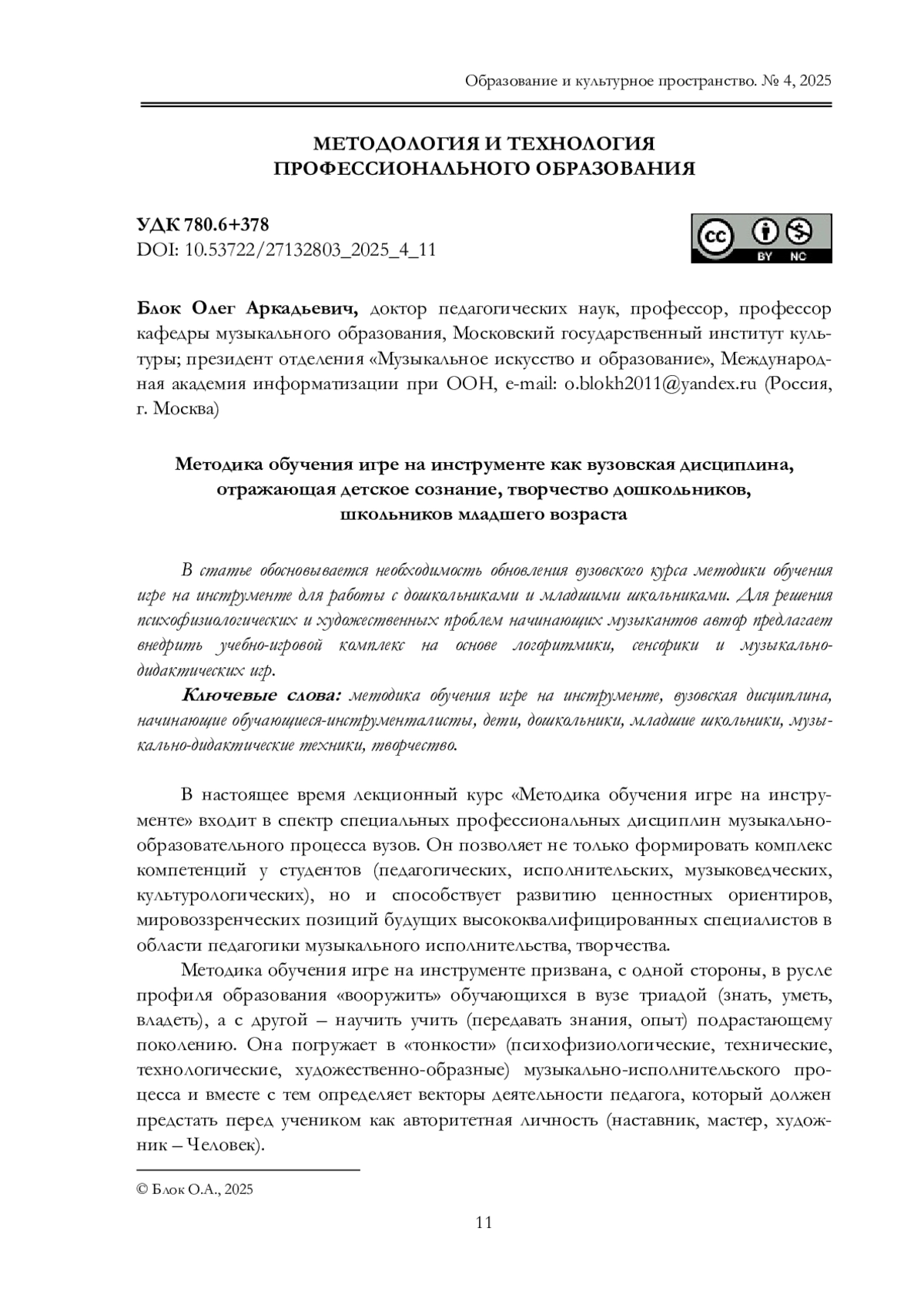 Образование и культурное пространство. № 4, 2025

МЕТОДОЛОГИЯ И ТЕХНОЛОГИЯ
ПРОФЕССИОНАЛЬНОГО ОБРАЗОВАНИЯ

УДК 780.6+378
DOI: 10.53722/27132803_2025_4_11

cc BY NC

Блок Олег Аркадьевич, доктор педагогических наук, профессор, профессор кафедры музыкального образования, Московский государственный институт культуры; президент отделения «Музыкальное искусство и образование», Международная академия информатизации при ООН, e-mail: o.blokh2011@yandex.ru (Россия, г. Москва)

Методика обучения игре на инструменте как вузовская дисциплина, отражающая детское сознание, творчество дошкольников, школьников младшего возраста

В статье обосновывается необходимость обновления вузовского курса методики обучения игре на инструменте для работы с дошкольниками и младшими школьниками. Для решения психофизиологических и художественных проблем начинающих музыкантов автор предлагает внедрить учебно-игровой комплекс на основе логоритмики, сенсорики и музыкально-дидактических игр.

Ключевые слова: методика обучения игре на инструменте, вузовская дисциплина, начинающие обучающиеся-инструменталисты, дети, дошкольники, младшие школьники, музыкально-дидактические техники, творчество.

В настоящее время лекционный курс «Методика обучения игре на инструменте» входит в спектр специальных профессиональных дисциплин музыкально-образовательного процесса вузов. Он позволяет не только формировать комплекс компетенций у студентов (педагогических, исполнительских, музыковедческих, культурологических), но и способствует развитию ценностных ориентиров, мировоззренческих позиций будущих высококвалифицированных специалистов в области педагогики музыкального исполнительства, творчества.

Методика обучения игре на инструменте призвана, с одной стороны, в русле профиля образования «вооружить» обучающихся в вузе триадой (знать, уметь, владеть), а с другой – научить учить (передавать знания, опыт) подрастающему поколению. Она погружает в «тонкости» (психофизиологические, технические, технологические, художественно-образные) музыкально-исполнительского процесса и вместе с тем определяет векторы деятельности педагога, который должен предстать перед учеником как авторитетная личность (наставник, мастер, художник – Человек).

© Блок О.А., 2025

11